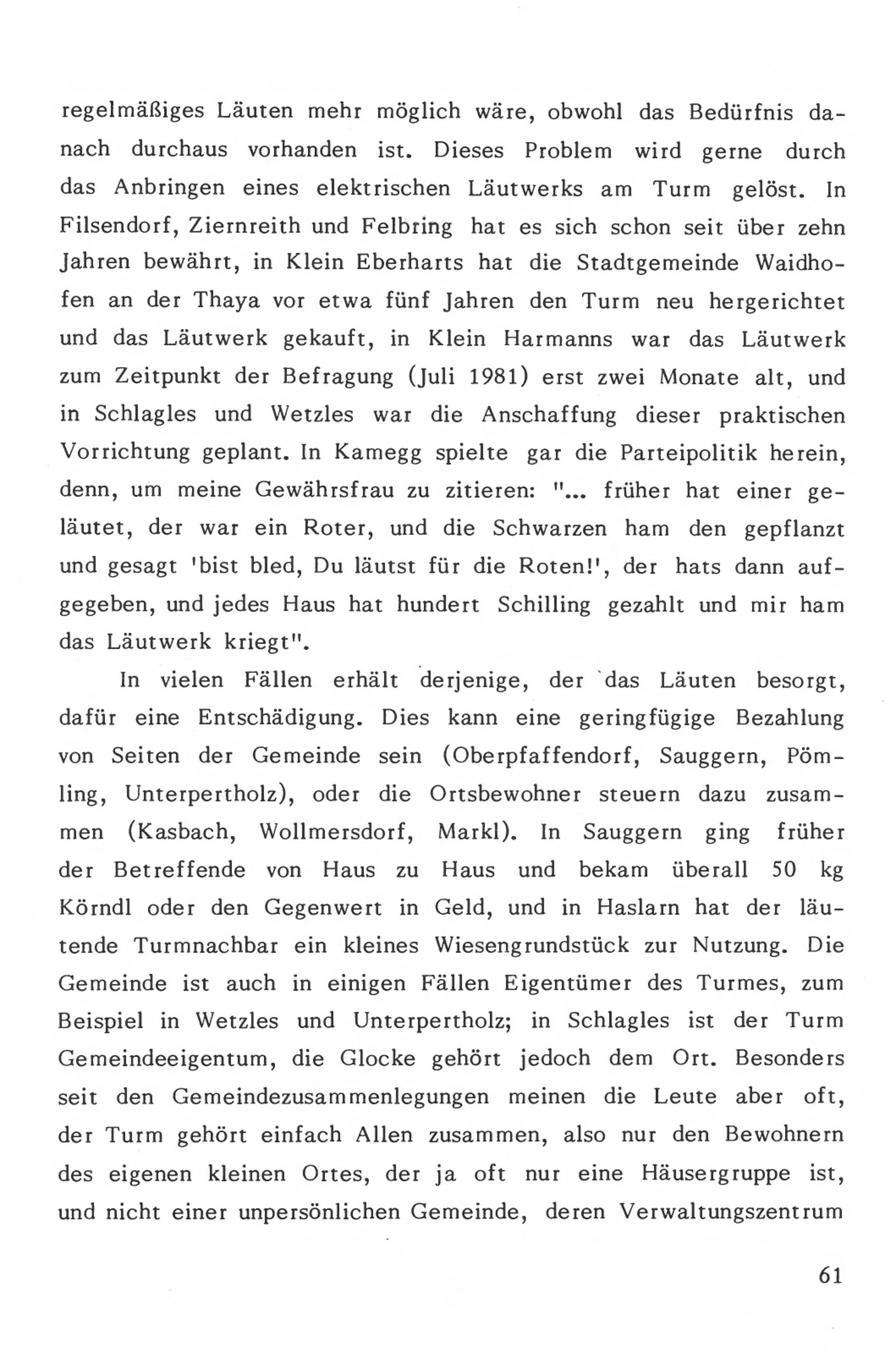 regelmäßiges Läuten mehr möglich wäre, obwohl das Bedürfnis danach durchaus vorhanden ist. Dieses Problem wird gerne durch das Anbringen eines elektrischen Läutwerks am Turm gelöst. In Filsendorf, Ziernreith und Felbring hat es sich schon seit über zehn Jahren bewährt, in Klein Eberharts hat die Stadtgemeinde Waidhofen an der Thaya vor etwa fünf Jahren den Turm neu hergerichtet und das Läutwerk gekauft, in Klein Harmanns war das Läutwerk zum Zeitpunkt der Befragung (Juli 1981) erst zwei Monate alt, und in Schlagles und Wetzles war die Anschaffung dieser praktischen Vorrichtung geplant. In Kamegg spielte gar die Parteipolitik herein, denn, um meine Gewährsfrau zu zitieren: "... früher hat einer geläutet, der war ein Roter, und die Schwarzen ham den gepflanzt und gesagt 'bist bled, Du läutst für die Roten!', der hats dann aufgegeben, und jedes Haus hat hundert Schilling gezahlt und mir ham das Läutwerk kriegt".

In vielen Fällen erhält derjenige, der das Läuten besorgt, dafür eine Entschädigung. Dies kann eine geringfügige Bezahlung von Seiten der Gemeinde sein (Oberpfaffendorf, Sauggern, Pömling, Unterpertholz), oder die Ortsbewohner steuern dazu zusammen (Kasbach, Wollmersdorf, Markl). In Sauggern ging früher der Betreffende von Haus zu Haus und bekam überall 50 kg Körndl oder den Gegenwert in Geld, und in Haslarn hat der läutende Turmnachbar ein kleines Wiesengrundstück zur Nutzung. Die Gemeinde ist auch in einigen Fällen Eigentümer des Turmes, zum Beispiel in Wetzles und Unterpertholz; in Schlagles ist der Turm Gemeindeeigentum, die Glocke gehört jedoch dem Ort. Besonders seit den Gemeindezusammenlegungen meinen die Leute aber oft, der Turm gehört einfach Allen zusammen, also nur den Bewohnern des eigenen kleinen Ortes, der ja oft nur eine Häusergruppe ist, und nicht einer unpersönlichen Gemeinde, deren Verwaltungszentrum

61